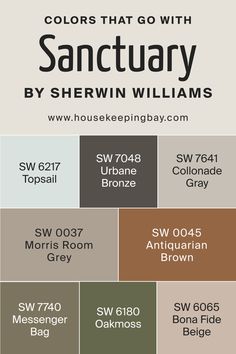 COLORS THAT GO WITH
Sanctuary
BY SHERWIN WILLIAMS

www.housekeepingbay.com

SW 6217
Topsail

SW 7048
Urbane
Bronze

SW 7641
Collonade
Gray

SW 0037
Morris Room
Grey

SW 0045
Antiquarian
Brown

SW 7740
Messenger
Bag

SW 6180
Oakmoss

SW 6065
Bona Fide
Beige